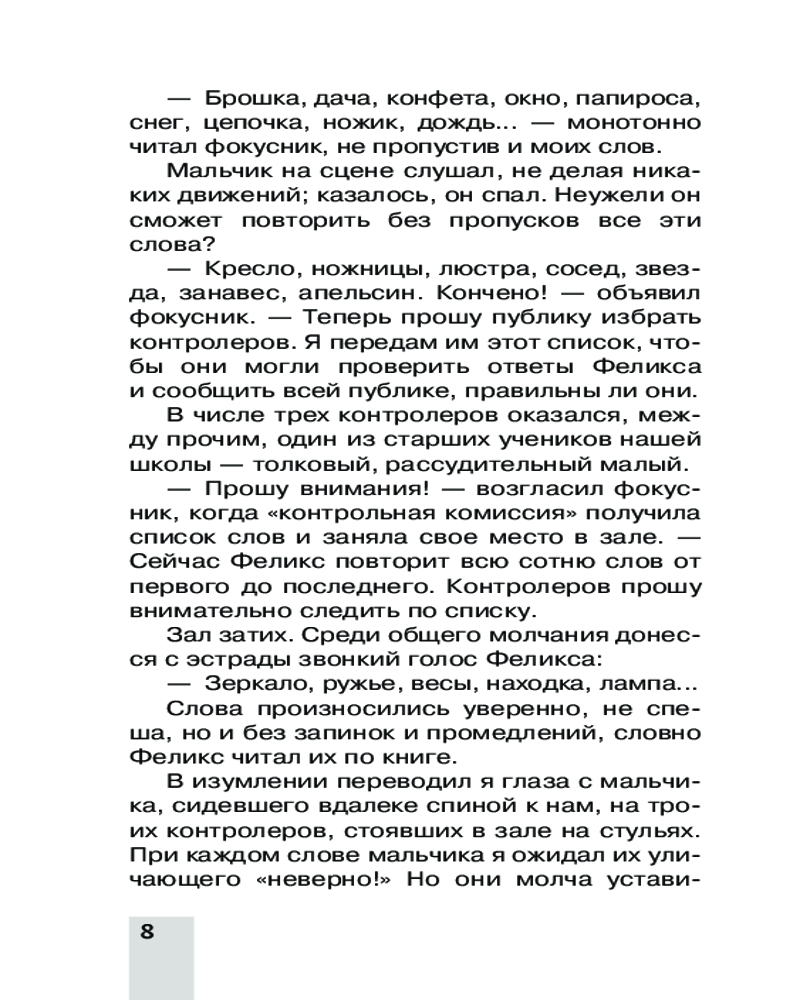 — Брошка, дача, конфета, окно, папироса, снег, цепочка, ножик, дождь... — монотонно читал фокусник, не пропустив и моих слов.

Мальчик на сцене слушал, не делая никаких движений; казалось, он спал. Неужели он сможет повторить без пропусков все эти слова?

— Кресло, ножницы, люстра, сосед, звезда, занавес, апельсин. Кончено! — объявил фокусник. — Теперь прошу публику избрать контролеров. Я передам им этот список, чтобы они могли проверить ответы Феликса и сообщить всей публике, правильны ли они.

В числе трех контролеров оказался, между прочим, один из старших учеников нашей школы — толковый, рассудительный малый.

— Прошу внимания! — возгласил фокусник, когда «контрольная комиссия» получила список слов и заняла свое место в зале. — Сейчас Феликс повторит всю сотню слов от первого до последнего. Контролеров прошу внимательно следить по списку.

Зал затих. Среди общего молчания донесся с эстрады звонкий голос Феликса:

— Зеркало, ружье, весы, находка, лампа...

Слова произносились уверенно, не спеша, но и без запинок и промедлений, словно Феликс читал их по книге.

В изумлении переводил я глаза с мальчика, сидевшего вдалеке спиной к нам, на троих контролеров, стоявших в зале на стульях. При каждом слове мальчика я ожидал их уличающего «неверно!» Но они молча устави-

8